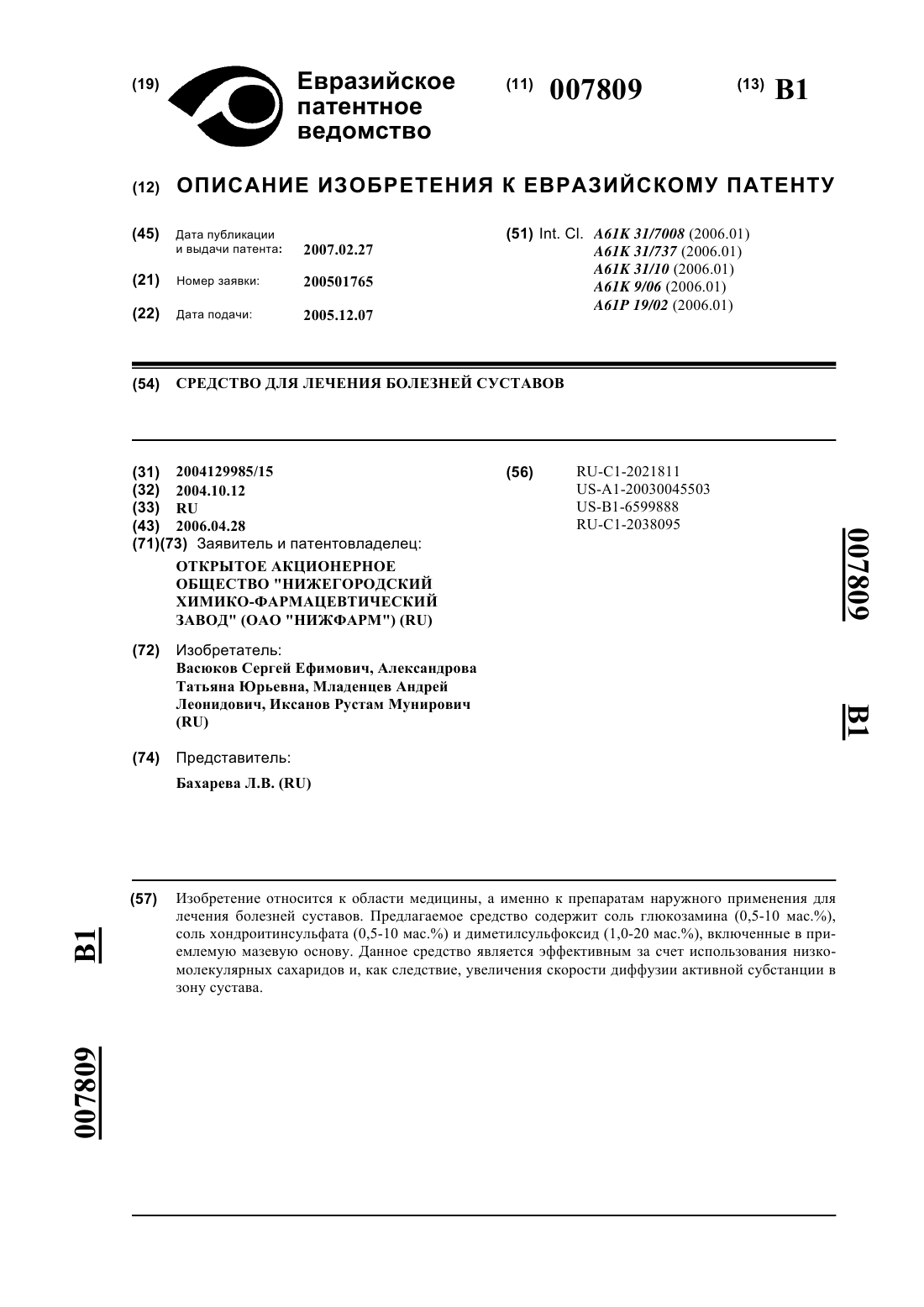 (19) Евразийское патентное ведомство

(11) 007809

(13) B1

(12) ОПИСАНИЕ ИЗОБРЕТЕНИЯ К ЕВРАЗИЙСКОМУ ПАТЕНТУ

(45) Дата публикации и выдачи патента: 2007.02.27

(21) Номер заявки: 200501765

(22) Дата подачи: 2005.12.07

(51) Int. Cl. A61K 31/7008 (2006.01)
A61K 31/737 (2006.01)
A61K 31/10 (2006.01)
A61K 9/06 (2006.01)
A61P 19/02 (2006.01)

(54) СРЕДСТВО ДЛЯ ЛЕЧЕНИЯ БОЛЕЗНЕЙ СУСТАВОВ

(31) 2004129985/15
(32) 2004.10.12
(33) RU
(43) 2006.04.28
(71)(73) Заявитель и патентовладелец:
ОТКРЫТОЕ АКЦИОНЕРНОЕ ОБЩЕСТВО "НИЖЕГОРОДСКИЙ ХИМИКО-ФАРМАЦЕВТИЧЕСКИЙ ЗАВОД" (ОАО "НИЖФАРМ") (RU)

(72) Изобретатель:
Васюков Сергей Ефимович, Александрова Татьяна Юрьевна, Младенцев Андрей Леонидович, Иксанов Рустам Мунирович (RU)

(74) Представитель:
Бахарева Л.В. (RU)

(56) RU-C1-2021811
US-A1-20030045503
US-B1-6599888
RU-C1-2038095

007809 B1

(57) Изобретение относится к области медицины, а именно к препаратам наружного применения для лечения болезней суставов. Предлагаемое средство содержит соль глюкозамина (0,5-10 мас.%), соль хондроитинсульфата (0,5-10 мас.%) и диметилсульфоксид (1,0-20 мас.%), включенные в приемлемую мазевую основу. Данное средство является эффективным за счет использования низкомолекулярных сахаридов и, как следствие, увеличения скорости диффузии активной субстанции в зону сустава.

B1 007809